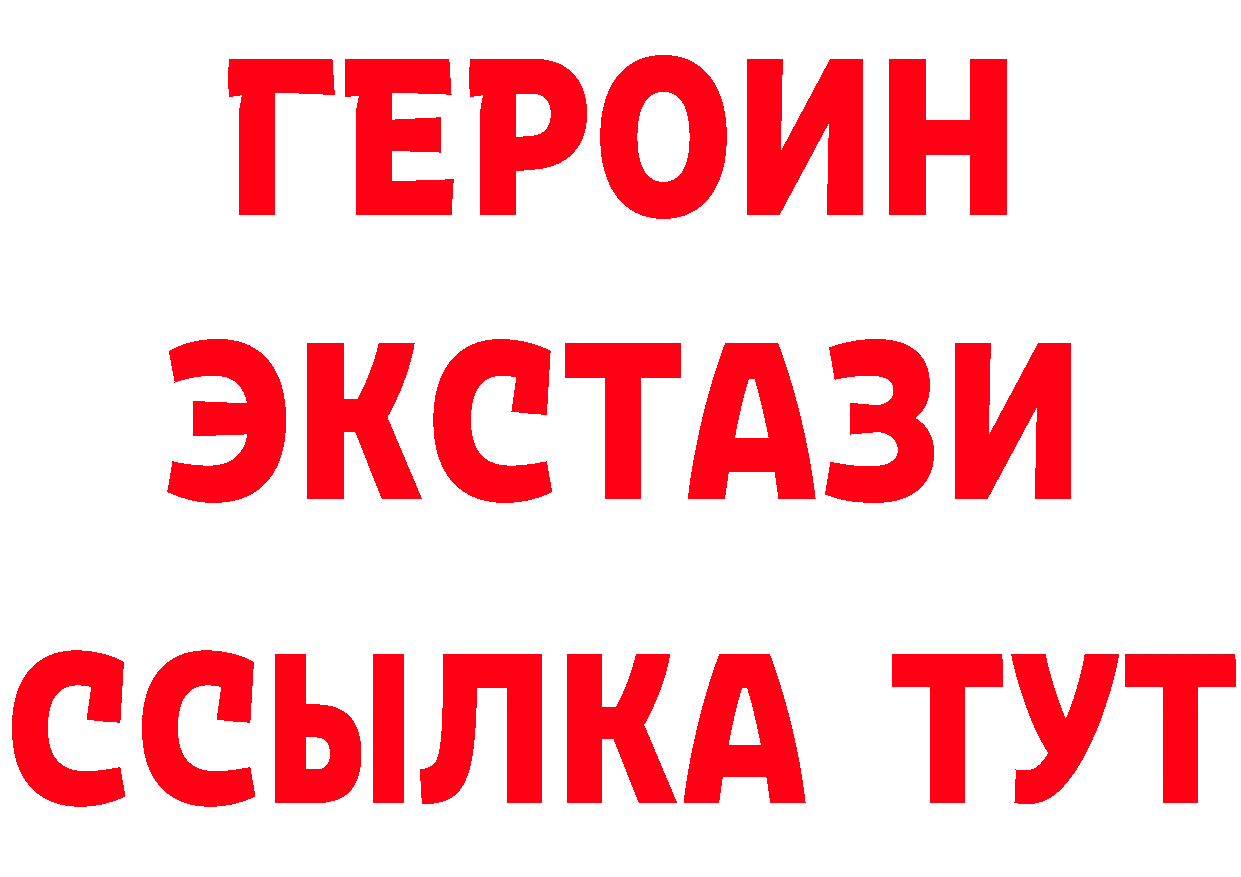 ГЕРОИН
ЭКСТАЗИ
ССЫЛКА ТУТ